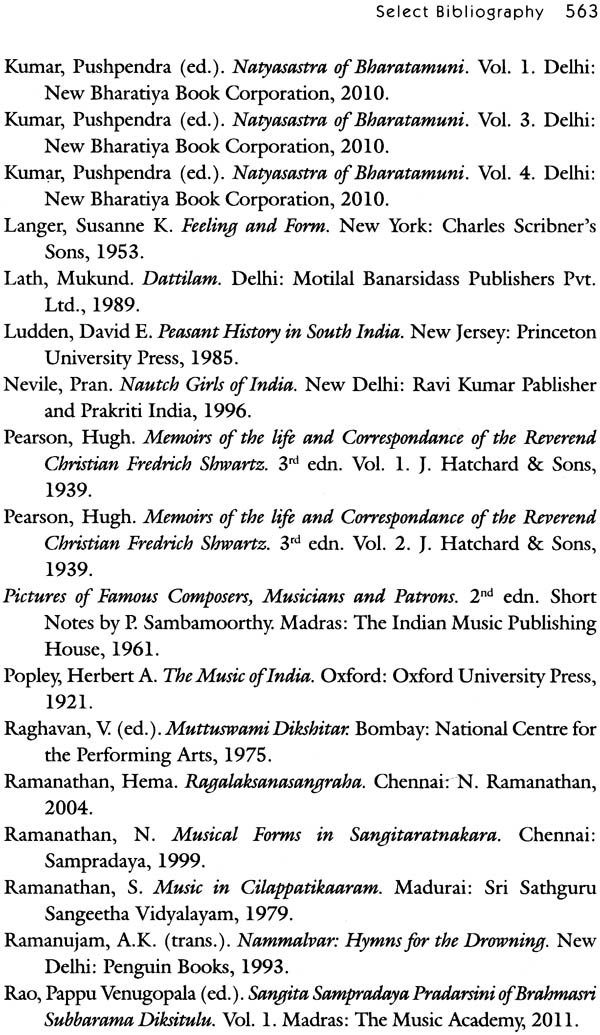 Select Bibliography 563

Kumar, Pushpendra (ed.). Natyasastra of Bharatamuni. Vol. 1. Delhi: New Bharatiya Book Corporation, 2010.

Kumar, Pushpendra (ed.). Natyasastra of Bharatamuni. Vol. 3. Delhi: New Bharatiya Book Corporation, 2010.

Kumar, Pushpendra (ed.). Natyasastra of Bharatamuni. Vol. 4. Delhi: New Bharatiya Book Corporation, 2010.

Langer, Susanne K. Feeling and Form. New York: Charles Scribner's Sons, 1953.

Lath, Mukund. Dattilam. Delhi: Motilal Banarsidass Publishers Pvt. Ltd., 1989.

Ludden, David E. Peasant History in South India. New Jersey: Princeton University Press, 1985.

Nevile, Pran. Nautch Girls of India. New Delhi: Ravi Kumar Pablisher and Prakriti India, 1996.

Pearson, Hugh. Memoirs of the life and Correspondance of the Reverend Christian Fredrich Shwartz. 3$^{rd}$ edn. Vol. 1. J. Hatchard & Sons, 1939.

Pearson, Hugh. Memoirs of the life and Correspondance of the Reverend Christian Fredrich Shwartz. 3$^{rd}$ edn. Vol. 2. J. Hatchard & Sons, 1939.

Pictures of Famous Composers, Musicians and Patrons. 2$^{nd}$ edn. Short Notes by P. Sambamoorthy. Madras: The Indian Music Publishing House, 1961.

Popley, Herbert A. The Music of India. Oxford: Oxford University Press, 1921.

Raghavan, V. (ed.). Muttuswami Dikshitar. Bombay: National Centre for the Performing Arts, 1975.

Ramanathan, Hema. Ragalaksanasangraha. Chennai: N. Ramanathan, 2004.

Ramanathan, N. Musical Forms in Sangitaratnakara. Chennai: Sampradaya, 1999.

Ramanathan, S. Music in Cilappatikaaram. Madurai: Sri Sathguru Sangeetha Vidyalayam, 1979.

Ramanujam, A.K. (trans.). Nammalvar: Hymns for the Drowning. New Delhi: Penguin Books, 1993.

Rao, Pappu Venugopala (ed.). Sangita Sampradaya Pradarsini of Brahmasri Subbarama Diksitulu. Vol. 1. Madras: The Music Academy, 2011.